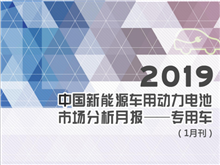 2019
中国新能源车用动力电池市场分析月报——专用车
（1月刊）